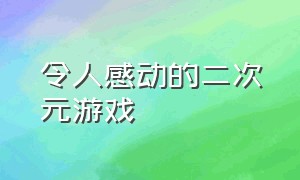 令人感动的二次元游戏